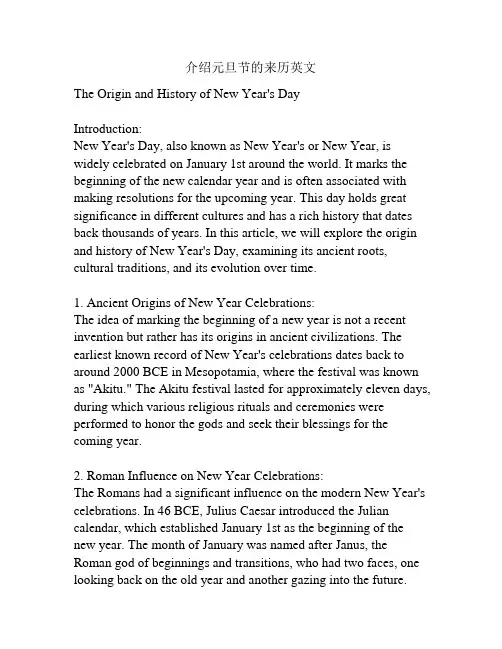 介绍元旦节的来历英文

The Origin and History of New Year's Day

Introduction:
New Year's Day, also known as New Year's or New Year, is widely celebrated on January 1st around the world. It marks the beginning of the new calendar year and is often associated with making resolutions for the upcoming year. This day holds great significance in different cultures and has a rich history that dates back thousands of years. In this article, we will explore the origin and history of New Year's Day, examining its ancient roots, cultural traditions, and its evolution over time.

1. Ancient Origins of New Year Celebrations:
The idea of marking the beginning of a new year is not a recent invention but rather has its origins in ancient civilizations. The earliest known record of New Year's celebrations dates back to around 2000 BCE in Mesopotamia, where the festival was known as "Akitu." The Akitu festival lasted for approximately eleven days, during which various religious rituals and ceremonies were performed to honor the gods and seek their blessings for the coming year.

2. Roman Influence on New Year Celebrations:
The Romans had a significant influence on the modern New Year's celebrations. In 46 BCE, Julius Caesar introduced the Julian calendar, which established January 1st as the beginning of the new year. The month of January was named after Janus, the Roman god of beginnings and transitions, who had two faces, one looking back on the old year and another gazing into the future.